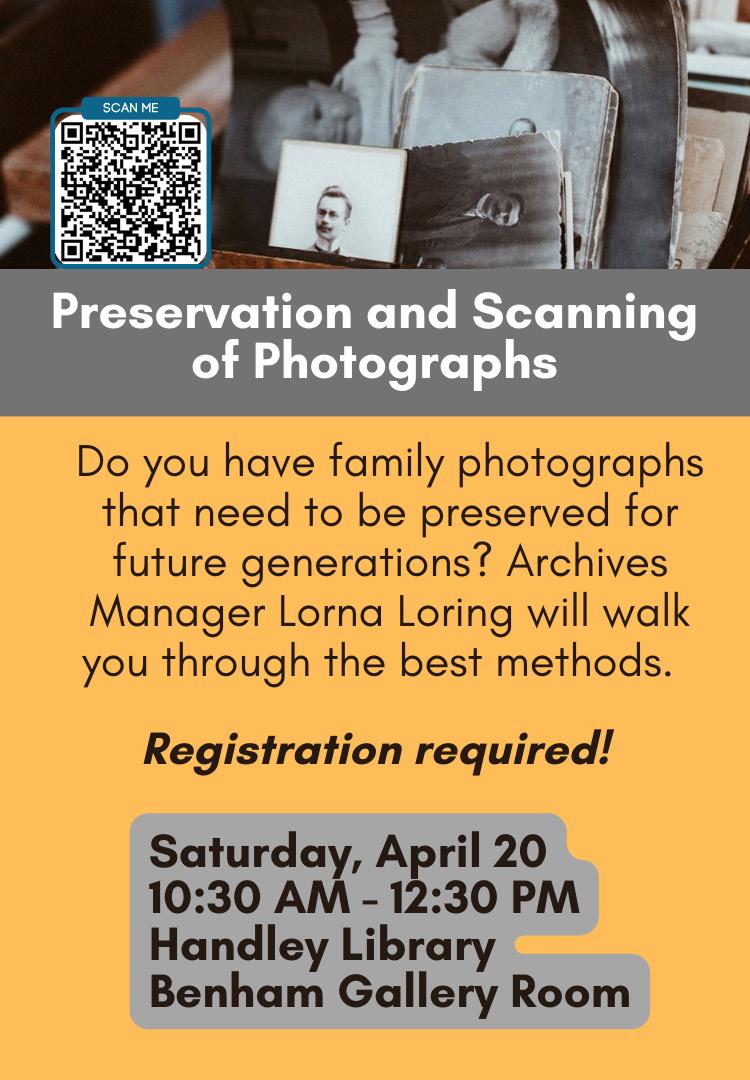 SCAN ME

Preservation and Scanning of Photographs

Do you have family photographs that need to be preserved for future generations? Archives Manager Lorna Loring will walk you through the best methods.

Registration required!

Saturday, April 20
10:30 AM - 12:30 PM
Handley Library
Benham Gallery Room